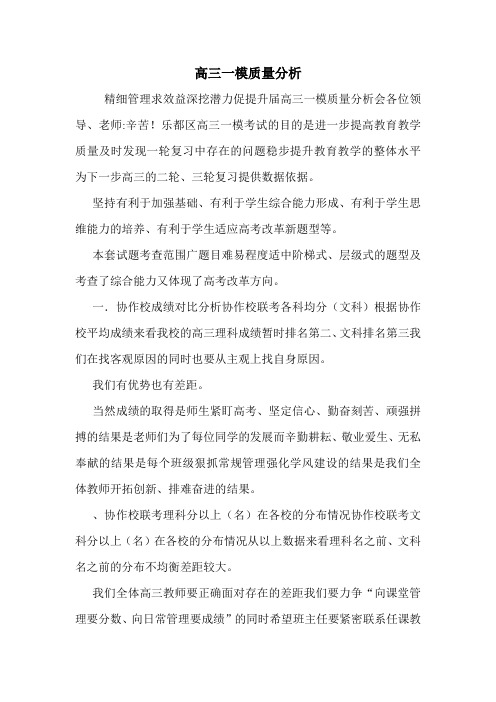 高三一模质量分析

精细管理求效益深挖潜力促提升届高三一模质量分析会各位领导、老师:辛苦！乐都区高三一模考试的目的是进一步提高教育教学质量及时发现一轮复习中存在的问题稳步提升教育教学的整体水平为下一步高三的二轮、三轮复习提供数据依据。

坚持有利于加强基础、有利于学生综合能力形成、有利于学生思维能力的培养、有利于学生适应高考改革新题型等。

本套试题考查范围广题目难易程度适中阶梯式、层级式的题型及考查了综合能力又体现了高考改革方向。

一．协作校成绩对比分析协作校联考各科均分（文科）根据协作校平均成绩来看我校的高三理科成绩暂时排名第二、文科排名第三我们在找客观原因的同时也要从主观上找自身原因。

我们有优势也有差距。

当然成绩的取得是师生紧盯高考、坚定信心、勤奋刻苦、顽强拼搏的结果是老师们为了每位同学的发展而辛勤耕耘、敬业爱生、无私奉献的结果是每个班级狠抓常规管理强化学风建设的结果是我们全体教师开拓创新、排难奋进的结果。

、协作校联考理科分以上（名）在各校的分布情况协作校联考文科分以上（名）在各校的分布情况从以上数据来看理科名之前、文科名之前的分布不均衡差距较大。

我们全体高三教师要正确面对存在的差距我们要力争“向课堂管理要分数、向日常管理要成绩”的同时希望班主任要紧密联系任课教